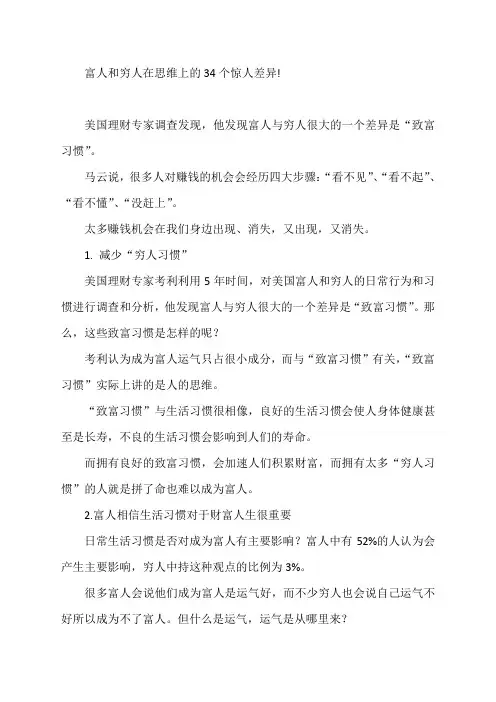 富人和穷人在思维上的 34 个惊人差异!

美国理财专家调查发现，他发现富人与穷人很大的一个差异是“致富习惯”。

马云说，很多人对赚钱的机会会经历四大步骤:“看不见”、“看不起”、“看不懂”、“没赶上”。

太多赚钱机会在我们身边出现、消失，又出现，又消失。

1. 减少“穷人习惯”

美国理财专家考利利用 5 年时间，对美国富人和穷人的日常行为和习惯进行调查和分析，他发现富人与穷人很大的一个差异是“致富习惯”。那么，这些致富习惯是怎样的呢?

考利认为成为富人运气只占很小成分，而与“致富习惯”有关，“致富习惯”实际上讲的是人的思维。

“致富习惯”与生活习惯很相像，良好的生活习惯会使人身体健康甚至是长寿，不良的生活习惯会影响到人们的寿命。

而拥有良好的致富习惯，会加速人们积累财富，而拥有太多“穷人习惯”的人就是拼了命也难以成为富人。

2.富人相信生活习惯对于财富人生很重要

日常生活习惯是否对成为富人有主要影响?富人中有 52%的人认为会产生主要影响，穷人中持这种观点的比例为 3%。

很多富人会说他们成为富人是运气好，而不少穷人也会说自己运气不好所以成为不了富人。但什么是运气，运气是从哪里来?